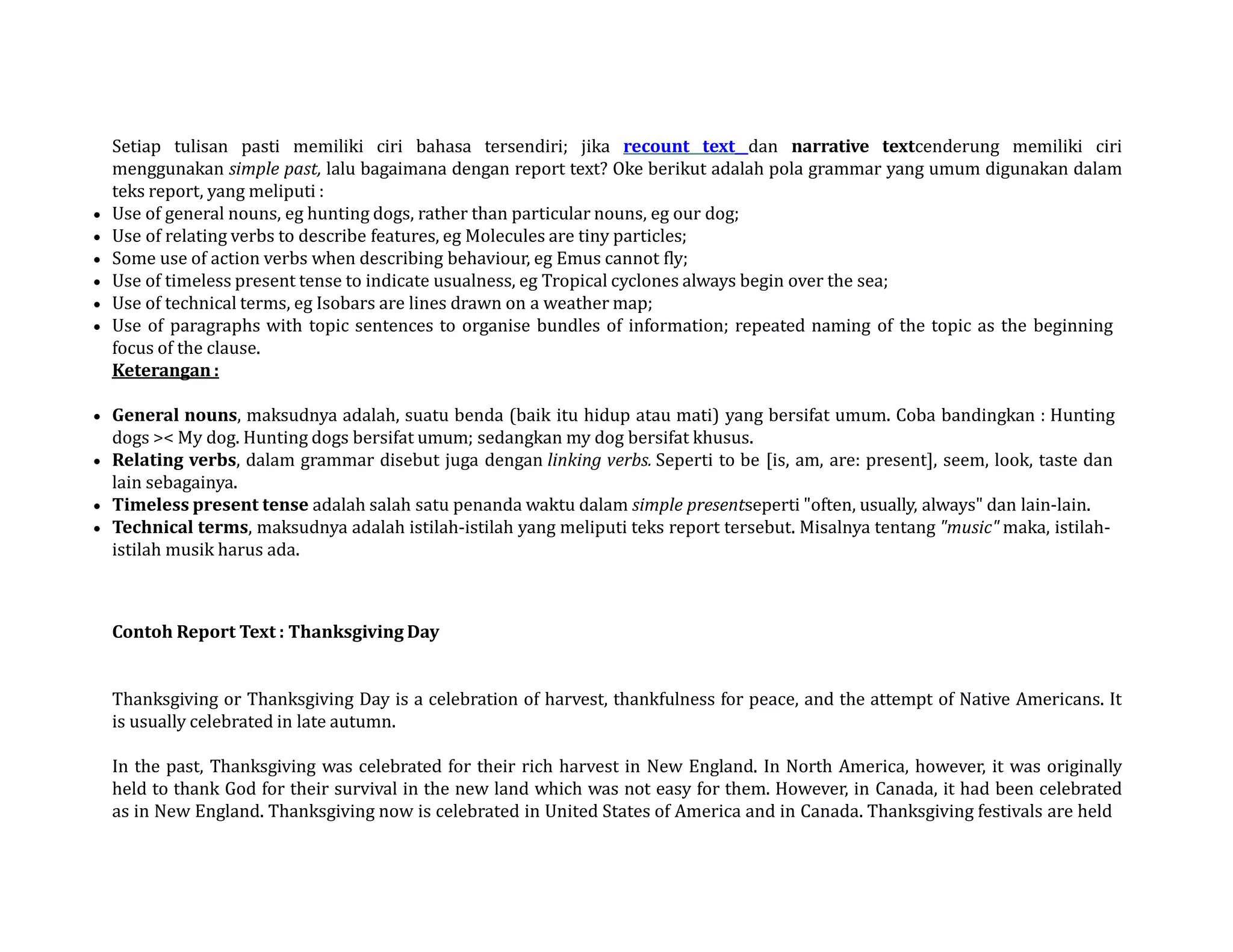 Setiap tulisan pasti memiliki ciri bahasa tersendiri; jika recount text dan narrative textcenderung memiliki ciri menggunakan simple past, lalu bagaimana dengan report text? Oke berikut adalah pola grammar yang umum digunakan dalam teks report, yang meliputi :

- Use of general nouns, eg hunting dogs, rather than particular nouns, eg our dog;
- Use of relating verbs to describe features, eg Molecules are tiny particles;
- Some use of action verbs when describing behaviour, eg Emus cannot fly;
- Use of timeless present tense to indicate usualness, eg Tropical cyclones always begin over the sea;
- Use of technical terms, eg Isobars are lines drawn on a weather map;
- Use of paragraphs with topic sentences to organise bundles of information; repeated naming of the topic as the beginning focus of the clause.

Keterangan :

- General nouns, maksudnya adalah, suatu benda (baik itu hidup atau mati) yang bersifat umum. Coba bandingkan : Hunting dogs >< My dog. Hunting dogs bersifat umum; sedangkan my dog bersifat khusus.
- Relating verbs, dalam grammar disebut juga dengan linking verbs. Seperti to be [is, am, are: present], seem, look, taste dan lain sebagainya.
- Timeless present tense adalah salah satu penanda waktu dalam simple presentseperti "often, usually, always" dan lain-lain.
- Technical terms, maksudnya adalah istilah-istilah yang meliputi teks report tersebut. Misalnya tentang "music" maka, istilah-istilah musik harus ada.

Contoh Report Text : Thanksgiving Day

Thanksgiving or Thanksgiving Day is a celebration of harvest, thankfulness for peace, and the attempt of Native Americans. It is usually celebrated in late autumn.

In the past, Thanksgiving was celebrated for their rich harvest in New England. In North America, however, it was originally held to thank God for their survival in the new land which was not easy for them. However, in Canada, it had been celebrated as in New England. Thanksgiving now is celebrated in United States of America and in Canada. Thanksgiving festivals are held